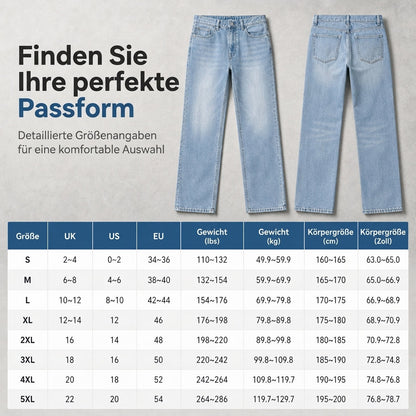 Finden Sie Ihre perfekte Passform

Detaillierte Größenangaben für eine komfortable Auswahl

| Größe | UK | US | EU | Gewicht (lbs) | Gewicht (kg) | Körpergröße (cm) | Körpergröße (Zoll) |
|---|---|---|---|---|---|---|---|
| S | 2~4 | 0~2 | 34~36 | 110~132 | 49.9~59.9 | 160~165 | 63.0~65.0 |
| M | 6~8 | 4~6 | 38~40 | 132~154 | 59.9~69.9 | 165~170 | 65.0~66.9 |
| L | 10~12 | 8~10 | 42~44 | 154~176 | 69.9~79.8 | 170~175 | 66.9~68.9 |
| XL | 12~14 | 12 | 46 | 176~198 | 79.8~89.8 | 175~180 | 68.9~70.9 |
| 2XL | 16 | 14 | 48 | 198~220 | 89.8~99.8 | 180~185 | 70.9~72.8 |
| 3XL | 18 | 16 | 50 | 220~242 | 99.8~109.8 | 185~190 | 72.8~74.8 |
| 4XL | 20 | 18 | 52 | 242~264 | 109.8~119.7 | 190~195 | 74.8~76.8 |
| 5XL | 22 | 20 | 54 | 264~286 | 119.7~129.7 | 195~200 | 76.8~78.7 |